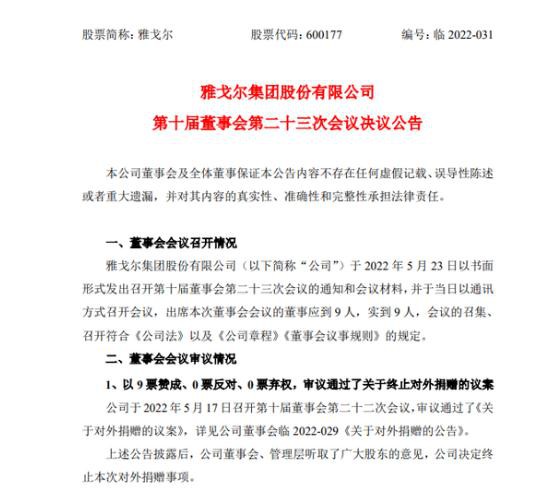 股票简称：雅戈尔　　股票代码：600177　　编号：临 2022-031

雅戈尔集团股份有限公司
第十届董事会第二十三次会议决议公告

本公司董事会及全体董事保证本公告内容不存在任何虚假记载、误导性陈述或者重大遗漏，并对其内容的真实性、准确性和完整性承担法律责任。

一、董事会会议召开情况

雅戈尔集团股份有限公司（以下简称“公司”）于 2022 年 5 月 23 日以书面形式发出召开第十届董事会第二十三次会议的通知和会议材料，并于当日以通讯方式召开会议，出席本次董事会会议的董事应到 9 人，实到 9 人，会议的召集、召开符合《公司法》以及《公司章程》《董事会议事规则》的规定。

二、董事会会议审议情况

1、以 9 票赞成、0 票反对、0 票弃权，审议通过了关于终止对外捐赠的议案

公司于 2022 年 5 月 17 日召开第十届董事会第二十二次会议，审议通过了《关于对外捐赠的议案》，详见公司董事会临 2022-029《关于对外捐赠的公告》。

上述公告披露后，公司董事会、管理层听取了广大股东的意见，公司决定终止本次对外捐赠事项。